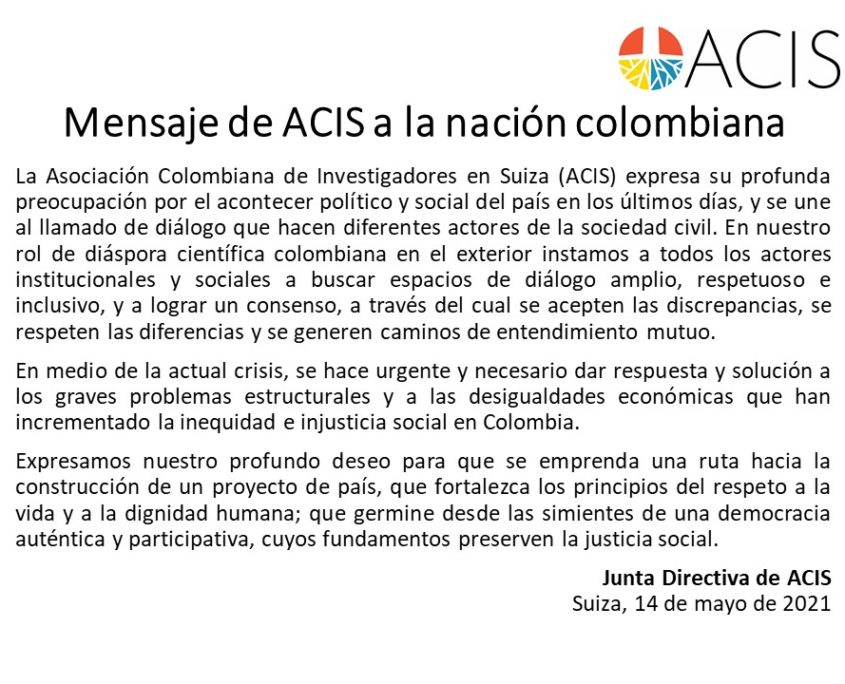 ACIS

Mensaje de ACIS a la nación colombiana

La Asociación Colombiana de Investigadores en Suiza (ACIS) expresa su profunda preocupación por el acontecer político y social del país en los últimos días, y se une al llamado de diálogo que hacen diferentes actores de la sociedad civil. En nuestro rol de diáspora científica colombiana en el exterior instamos a todos los actores institucionales y sociales a buscar espacios de diálogo amplio, respetuoso e inclusivo, y a lograr un consenso, a través del cual se acepten las discrepancias, se respeten las diferencias y se generen caminos de entendimiento mutuo.

En medio de la actual crisis, se hace urgente y necesario dar respuesta y solución a los graves problemas estructurales y a las desigualdades económicas que han incrementado la inequidad e injusticia social en Colombia.

Expresamos nuestro profundo deseo para que se emprenda una ruta hacia la construcción de un proyecto de país, que fortalezca los principios del respeto a la vida y a la dignidad humana; que germine desde las simientes de una democracia auténtica y participativa, cuyos fundamentos preserven la justicia social.

Junta Directiva de ACIS
Suiza, 14 de mayo de 2021